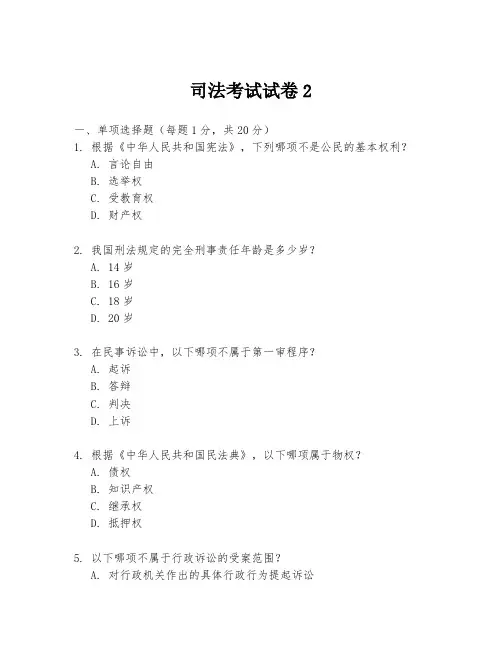 司法考试试卷 2

一、单项选择题（每题 1 分，共 20 分）

1. 根据《中华人民共和国宪法》，下列哪项不是公民的基本权利？
A. 言论自由
B. 选举权
C. 受教育权
D. 财产权

2. 我国刑法规定的完全刑事责任年龄是多少岁？
A. 14 岁
B. 16 岁
C. 18 岁
D. 20 岁

3. 在民事诉讼中，以下哪项不属于第一审程序？
A. 起诉
B. 答辩
C. 判决
D. 上诉

4. 根据《中华人民共和国民法典》，以下哪项属于物权？
A. 债权
B. 知识产权
C. 继承权
D. 抵押权

5. 以下哪项不属于行政诉讼的受案范围？
A. 对行政机关作出的具体行政行为提起诉讼